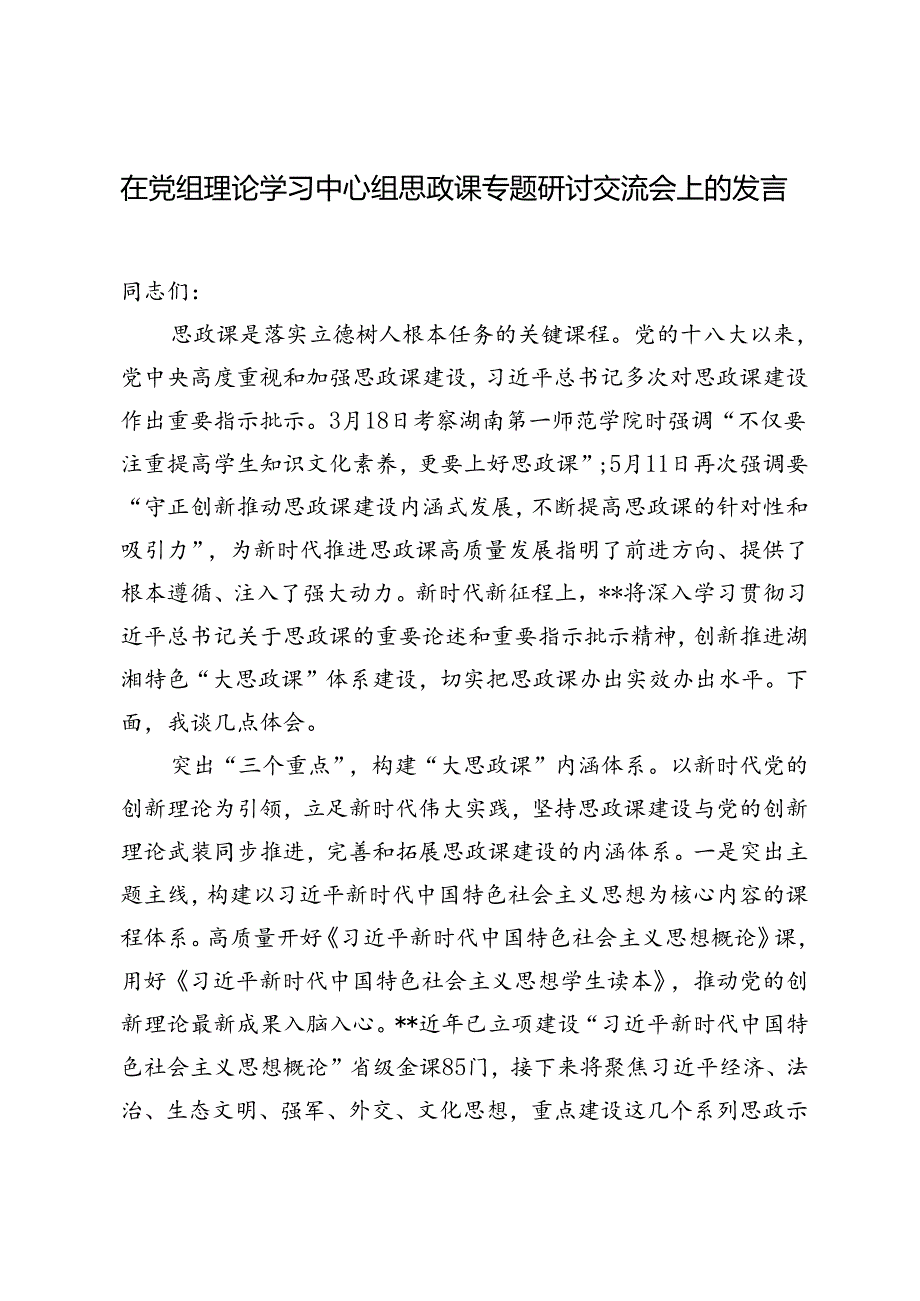 在党组理论学习中心组思政课专题研讨交流会上的发言

同志们：

思政课是落实立德树人根本任务的关键课程。党的十八大以来，党中央高度重视和加强思政课建设，习近平总书记多次对思政课建设作出重要指示批示。3月18日考察湖南第一师范学院时强调“不仅要注重提高学生知识文化素养，更要上好思政课”；5月11日再次强调要“守正创新推动思政课建设内涵式发展，不断提高思政课的针对性和吸引力”，为新时代推进思政课高质量发展指明了前进方向、提供了根本遵循、注入了强大动力。新时代新征程上，**将深入学习贯彻习近平总书记关于思政课的重要论述和重要指示批示精神，创新推进湖湘特色“大思政课”体系建设，切实把思政课办出实效办出水平。下面，我谈几点体会。

突出“三个重点”，构建“大思政课”内涵体系。以新时代党的创新理论为引领，立足新时代伟大实践，坚持思政课建设与党的创新理论武装同步推进，完善和拓展思政课建设的内涵体系。一是突出主题主线，构建以习近平新时代中国特色社会主义思想为核心内容的课程体系。高质量开好《习近平新时代中国特色社会主义思想概论》课，用好《习近平新时代中国特色社会主义思想学生读本》，推动党的创新理论最新成果入脑入心。**近年已立项建设“习近平新时代中国特色社会主义思想概论”省级金课85门，接下来将聚焦习近平经济、法治、生态文明、强军、外交、文化思想，重点建设这几个系列思政示